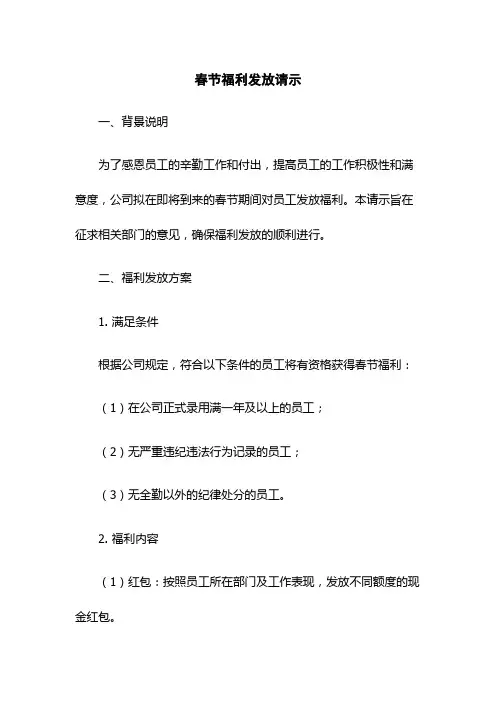 春节福利发放请示

一、背景说明

为了感恩员工的辛勤工作和付出，提高员工的工作积极性和满意度，公司拟在即将到来的春节期间对员工发放福利。本请示旨在征求相关部门的意见，确保福利发放的顺利进行。

二、福利发放方案

1. 满足条件

根据公司规定，符合以下条件的员工将有资格获得春节福利：

（1）在公司正式录用满一年及以上的员工；

（2）无严重违纪违法行为记录的员工；

（3）无全勤以外的纪律处分的员工。

2. 福利内容

（1）红包：按照员工所在部门及工作表现，发放不同额度的现金红包。